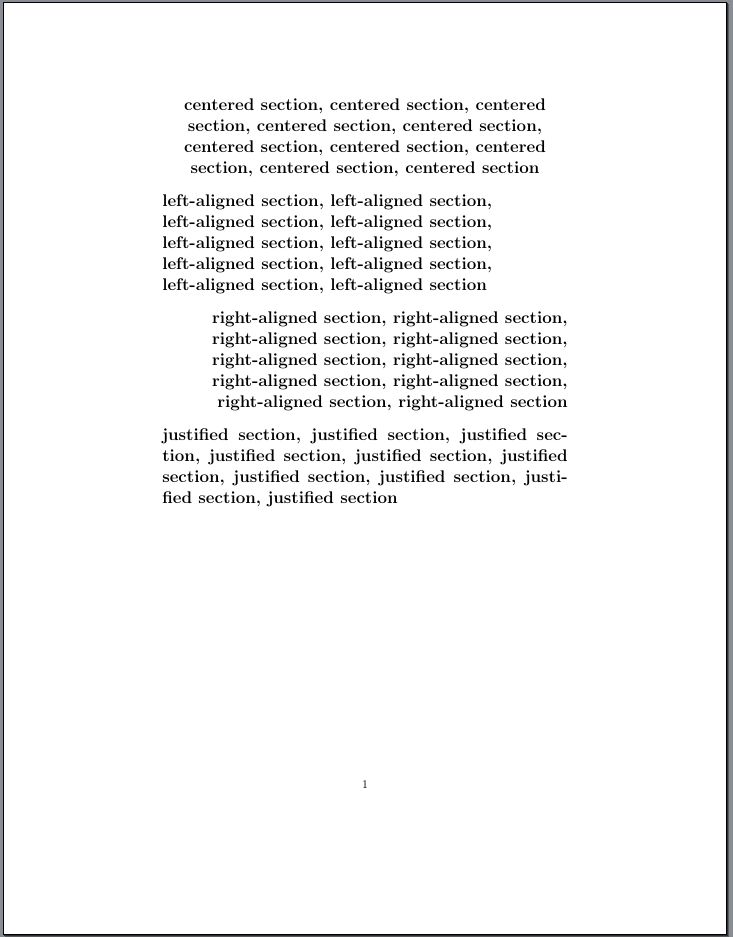 centered section, centered section, centered section, centered section, centered section, centered section, centered section, centered section, centered section, centered section

left-aligned section, left-aligned section, left-aligned section, left-aligned section, left-aligned section, left-aligned section, left-aligned section, left-aligned section, left-aligned section, left-aligned section

right-aligned section, right-aligned section, right-aligned section, right-aligned section, right-aligned section, right-aligned section, right-aligned section, right-aligned section, right-aligned section, right-aligned section

justified section, justified section, justified section, justified section, justified section, justified section, justified section, justified section, justified section, justified section

1